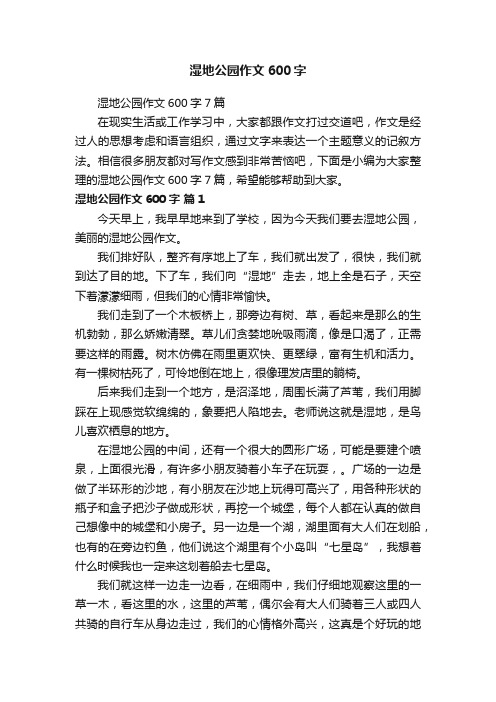 湿地公园作文 600 字

湿地公园作文 600 字 7 篇

在现实生活或工作学习中，大家都跟作文打过交道吧，作文是经过人的思想考虑和语言组织，通过文字来表达一个主题意义的记叙方法。相信很多朋友都对写作文感到非常苦恼吧，下面是小编为大家整理的湿地公园作文 600 字 7 篇，希望能够帮助到大家。

湿地公园作文 600 字 篇 1

今天早上，我早早地来到了学校，因为今天我们要去湿地公园，美丽的湿地公园作文。

我们排好队，整齐有序地上了车，我们就出发了，很快，我们就到达了目的地。下了车，我们向“湿地”走去，地上全是石子，天空下着濛濛细雨，但我们的心情非常愉快。

我们走到了一个木板桥上，那旁边有树、草，看起来是那么的生机勃勃，那么娇嫩清翠。草儿们贪婪地吮吸雨滴，像是口渴了，正需要这样的雨露。树木仿佛在雨里更欢快、更翠绿，富有生机和活力。有一棵树枯死了，可怜地倒在地上，很像理发店里的躺椅。

后来我们走到一个地方，是沼泽地，周围长满了芦苇，我们用脚踩在上现感觉软绵绵的，象要把人陷地去。老师说这就是湿地，是鸟儿喜欢栖息的地方。

在湿地公园的中间，还有一个很大的圆形广场，可能是要建个喷泉，上面很光滑，有许多小朋友骑着小车子在玩耍，。广场的一边是做了半环形的沙地，有小朋友在沙地上玩得可高兴了，用各种形状的瓶子和盒子把沙子做成形状，再挖一个城堡，每个人都在认真的做自己想像中的城堡和小房子。另一边是一个湖，湖里面有大人们在划船，也有的在旁边钓鱼，他们说这个湖里有个小岛叫“七星岛”，我想着什么时候我也一定来这划着船去七星岛。

我们就这样一边走一边看，在细雨中，我们仔细地观察这里的一草一木，看这里的水，这里的芦苇，偶尔会有大人们骑着三人或四人共骑的自行车从身边走过，我们的心情格外高兴，这真是个好玩的地